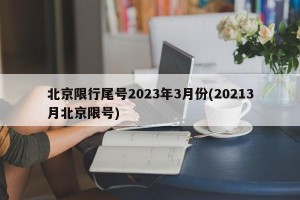 北京限行尾号2023年3月份(20213月北京限号)